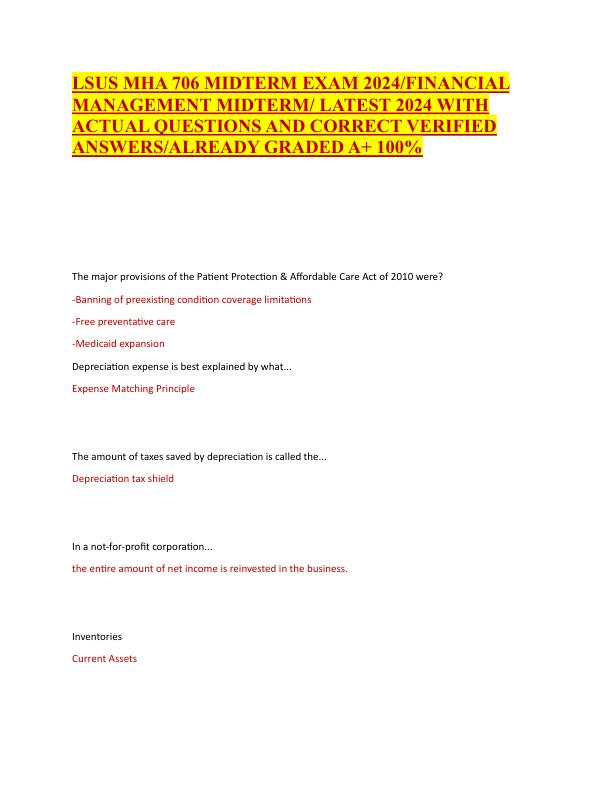 LSUS MHA 706 MIDTERM EXAM 2024/FINANCIAL MANAGEMENT MIDTERM/ LATEST 2024 WITH ACTUAL QUESTIONS AND CORRECT VERIFIED ANSWERS/ALREADY GRADED A+ 100%

The major provisions of the Patient Protection & Affordable Care Act of 2010 were?

-Banning of preexisting condition coverage limitations

-Free preventative care

-Medicaid expansion

Depreciation expense is best explained by what...

Expense Matching Principle

The amount of taxes saved by depreciation is called the...

Depreciation tax shield

In a not-for-profit corporation...

the entire amount of net income is reinvested in the business.

Inventories

Current Assets